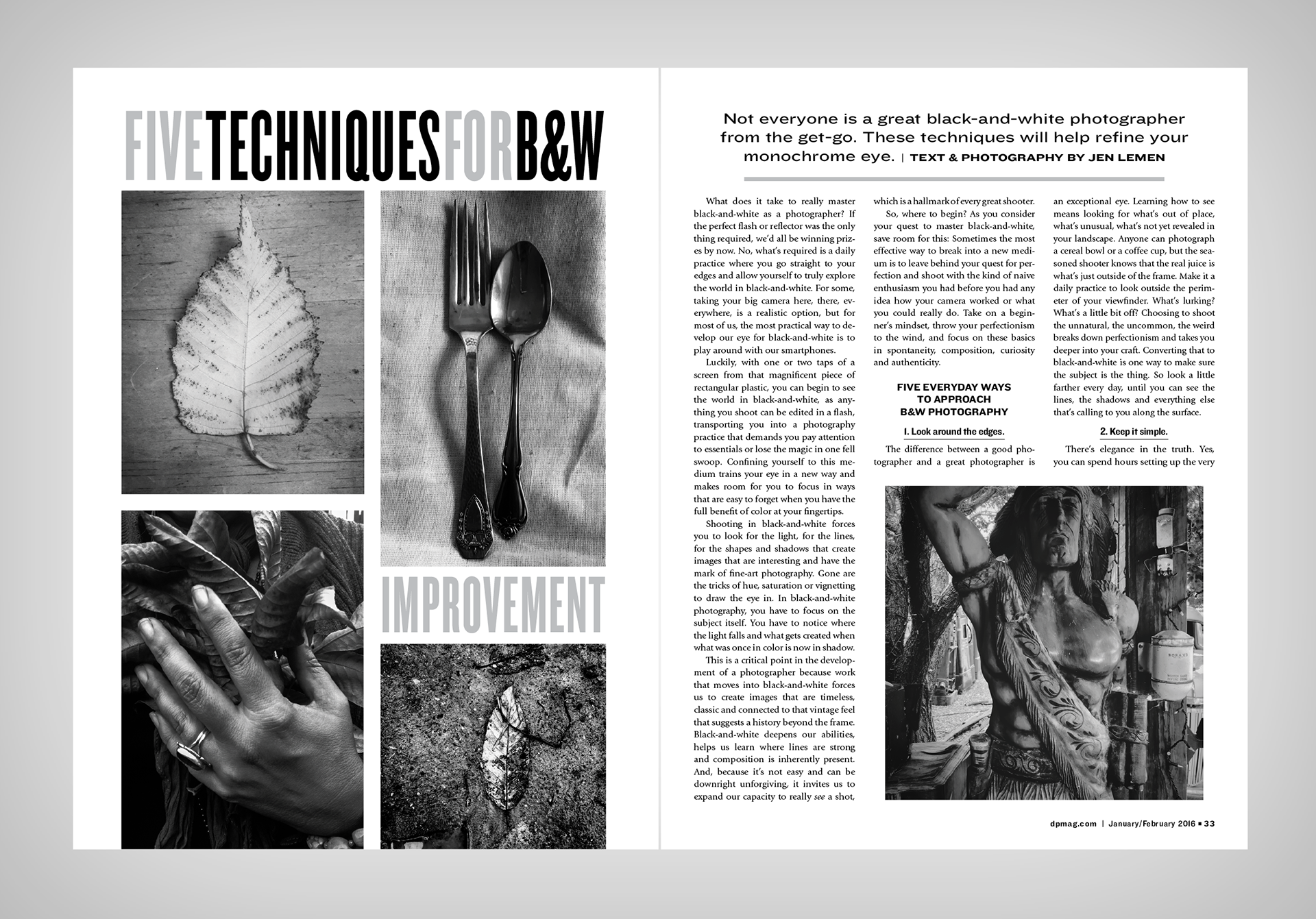 FIVE TECHNIQUES FOR B&W

IMPROVEMENT

Not everyone is a great black-and-white photographer from the get-go. These techniques will help refine your monochrome eye. | TEXT & PHOTOGRAPHY BY JEN LEMEN

What does it take to really master black-and-white as a photographer? If the perfect flash or reflector was the only thing required, we'd all be winning prizes by now. No, what's required is a daily practice where you go straight to your edges and allow yourself to truly explore the world in black-and-white. For some, taking your big camera here, there, everywhere, is a realistic option, but for most of us, the most practical way to develop our eye for black-and-white is to play around with our smartphones.

Luckily, with one or two taps of a screen from that magnificent piece of rectangular plastic, you can begin to see the world in black-and-white, as anything you shoot can be edited in a flash, transporting you into a photography practice that demands you pay attention to essentials or lose the magic in one fell swoop. Confining yourself to this medium trains your eye in a new way and makes room for you to focus in ways that are easy to forget when you have the full benefit of color at your fingertips.

Shooting in black-and-white forces you to look for the light, for the lines, for the shapes and shadows that create images that are interesting and have the mark of fine-art photography. Gone are the tricks of hue, saturation or vignetting to draw the eye in. In black-and-white photography, you have to focus on the subject itself. You have to notice where the light falls and what gets created when what was once in color is now in shadow.

This is a critical point in the development of a photographer because work that moves into black-and-white forces us to create images that are timeless, classic and connected to that vintage feel that suggests a history beyond the frame. Black-and-white deepens our abilities, helps us learn where lines are strong and composition is inherently present. And, because it's not easy and can be downright unforgiving, it invites us to expand our capacity to really see a shot, which is a hallmark of every great shooter.

So, where to begin? As you consider your quest to master black-and-white, save room for this: Sometimes the most effective way to break into a new medium is to leave behind your quest for perfection and shoot with the kind of naive enthusiasm you had before you had any idea how your camera worked or what you could really do. Take on a beginner's mindset, throw your perfectionism to the wind, and focus on these basics in spontaneity, composition, curiosity and authenticity.

FIVE EVERYDAY WAYS TO APPROACH B&W PHOTOGRAPHY

1. Look around the edges.

The difference between a good photographer and a great photographer is an exceptional eye. Learning how to see means looking for what's out of place, what's unusual, what's not yet revealed in your landscape. Anyone can photograph a cereal bowl or a coffee cup, but the seasoned shooter knows that the real juice is what's just outside of the frame. Make it a daily practice to look outside the perimeter of your viewfinder. What's lurking? What's a little bit off? Choosing to shoot the unnatural, the uncommon, the weird breaks down perfectionism and takes you deeper into your craft. Converting that to black-and-white is one way to make sure the subject is the thing. So look a little farther every day, until you can see the lines, the shadows and everything else that's calling to you along the surface.

2. Keep it simple.

There's elegance in the truth. Yes, you can spend hours setting up the very

dpmag.com | January/February 2016 ■ 33